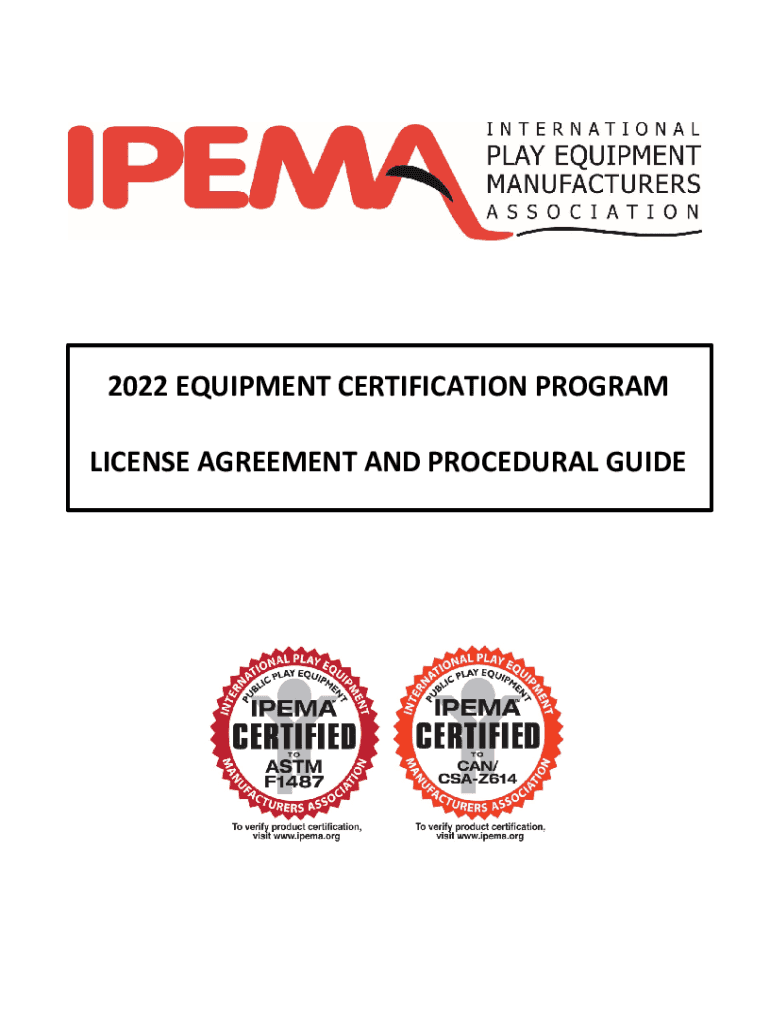 IPEMA INTERNATIONAL PLAY EQUIPMENT MANUFACTURERS ASSOCIATION

2022 EQUIPMENT CERTIFICATION PROGRAM

LICENSE AGREEMENT AND PROCEDURAL GUIDE

INTERNATIONAL PLAY EQUIPMENT MANUFACTURERS ASSOCIATION
PUBLIC PLAY EQUIPMENT
IPEMA
CERTIFIED
TO
ASTM
F1487
To verify product certification, visit www.ipema.org

INTERNATIONAL PLAY EQUIPMENT MANUFACTURERS ASSOCIATION
PUBLIC PLAY EQUIPMENT
IPEMA
CERTIFIED
TO
CAN/
CSA-Z614
To verify product certification, visit www.ipema.org